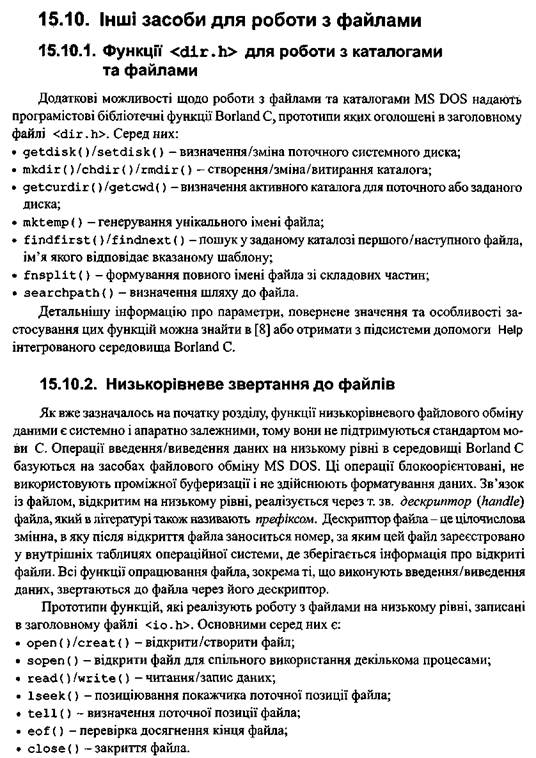 15.10. Інші засоби для роботи з файлами

15.10.1. Функції <dir.h> для роботи з каталогами та файлами

Додаткові можливості щодо роботи з файлами та каталогами MS DOS надають програмістові бібліотечні функції Borland C, прототипи яких оголошені в заголовному файлі <dir.h>. Серед них:
• getdisk()/setdisk() – визначення/зміна поточного системного диска;
• mkdir()/chdir()/rmdir() – створення/зміна/витирання каталога;
• getcurdir()/getcwd() – визначення активного каталога для поточного або заданого диска;
• mktemp() – генерування унікального імені файла;
• findfirst()/findnext() – пошук у заданому каталозі першого/наступного файла, ім'я якого відповідає вказаному шаблону;
• fnsplit() – формування повного імені файла зі складових частин;
• searchpath() – визначення шляху до файла.

Детальнішу інформацію про параметри, повернене значення та особливості застосування цих функцій можна знайти в [8] або отримати з підсистеми допомоги Help інтегрованого середовища Borland C.

15.10.2. Низькорівневе звертання до файлів

Як вже зазначалось на початку розділу, функції низькорівневого файлового обміну даними є системно і апаратно залежними, тому вони не підтримуються стандартом мови C. Операції введення/виведення даних на низькому рівні в середовищі Borland C базуються на засобах файлового обміну MS DOS. Ці операції блокоорієнтовані, не використовують проміжної буферизації і не здійснюють форматування даних. Зв'язок із файлом, відкритим на низькому рівні, реалізується через т. зв. дескриптор (handle) файла, який в літературі також називають префіксом. Дескриптор файла – це цілочислова змінна, в яку після відкриття файла заноситься номер, за яким цей файл зареєстровано у внутрішніх таблицях операційної системи, де зберігається інформація про відкриті файли. Всі функції опрацювання файла, зокрема ті, що виконують введення/виведення даних, звертаються до файла через його дескриптор.

Прототипи функцій, які реалізують роботу з файлами на низькому рівні, записані в заголовному файлі <io.h>. Основними серед них є:
• open()/creat() – відкрити/створити файл;
• sopen() – відкрити файл для спільного використання декількома процесами;
• read()/write() – читання/запис даних;
• lseek() – позиціювання покажчика поточної позиції файла;
• tell() – визначення поточної позиції файла;
• eof() – перевірка досягнення кінця файла;
• close() – закриття файла.